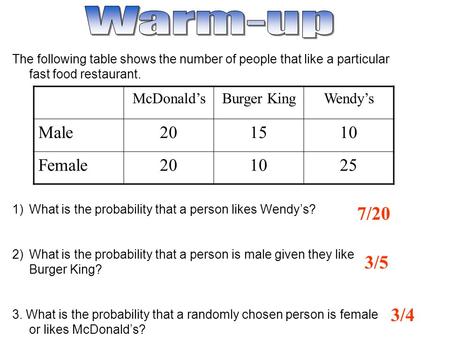 Warm-up

The following table shows the number of people that like a particular fast food restaurant.

| | McDonald's | Burger King | Wendy's |
|---|---|---|---|
| Male | 20 | 15 | 10 |
| Female | 20 | 10 | 25 |

1) What is the probability that a person likes Wendy's? 7/20

2) What is the probability that a person is male given they like Burger King? 3/5

3. What is the probability that a randomly chosen person is female or likes McDonald's? 3/4